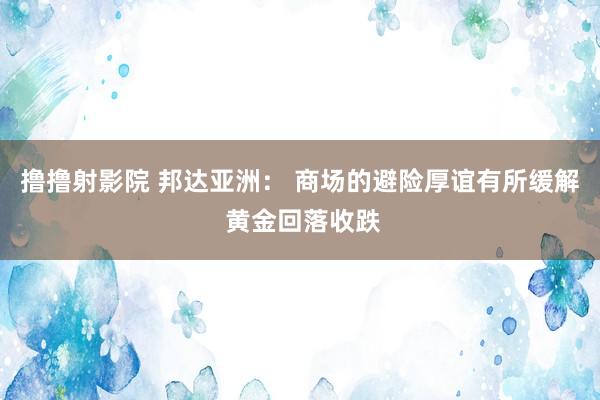 撸撸射影院 邦达亚洲： 商场的避险厚谊有所缓解 黄金回落收跌